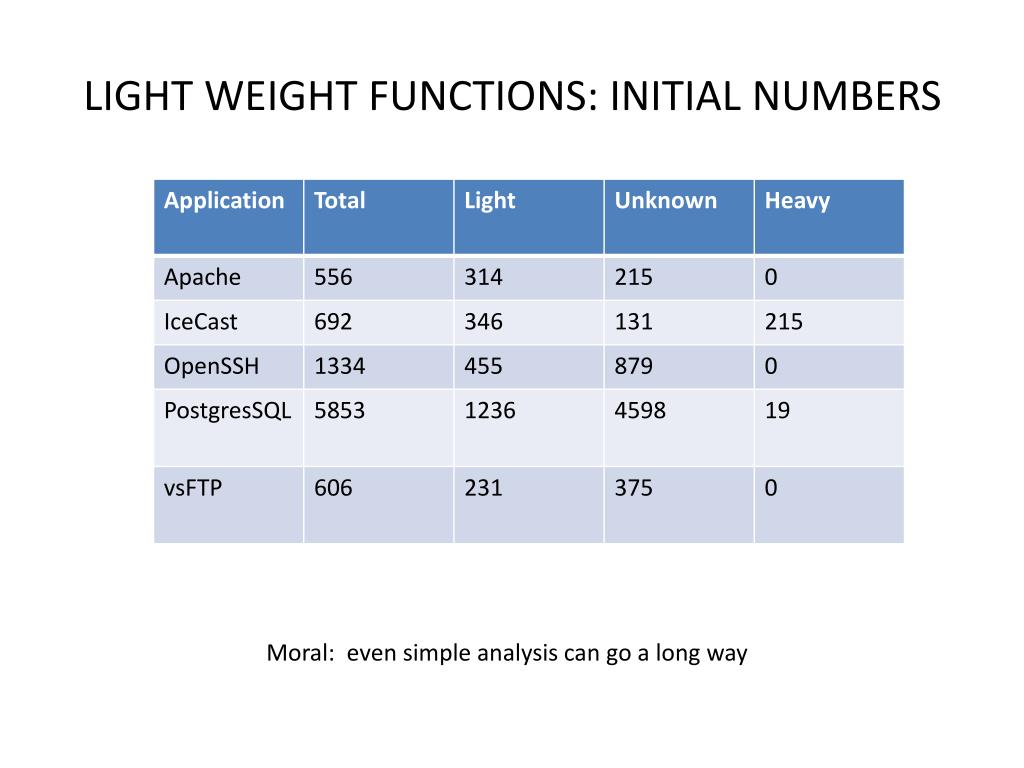 LIGHT WEIGHT FUNCTIONS: INITIAL NUMBERS

| Application | Total | Light | Unknown | Heavy |
|---|---|---|---|---|
| Apache | 556 | 314 | 215 | 0 |
| IceCast | 692 | 346 | 131 | 215 |
| OpenSSH | 1334 | 455 | 879 | 0 |
| PostgresSQL | 5853 | 1236 | 4598 | 19 |
| vsFTP | 606 | 231 | 375 | 0 |

Moral: even simple analysis can go a long way